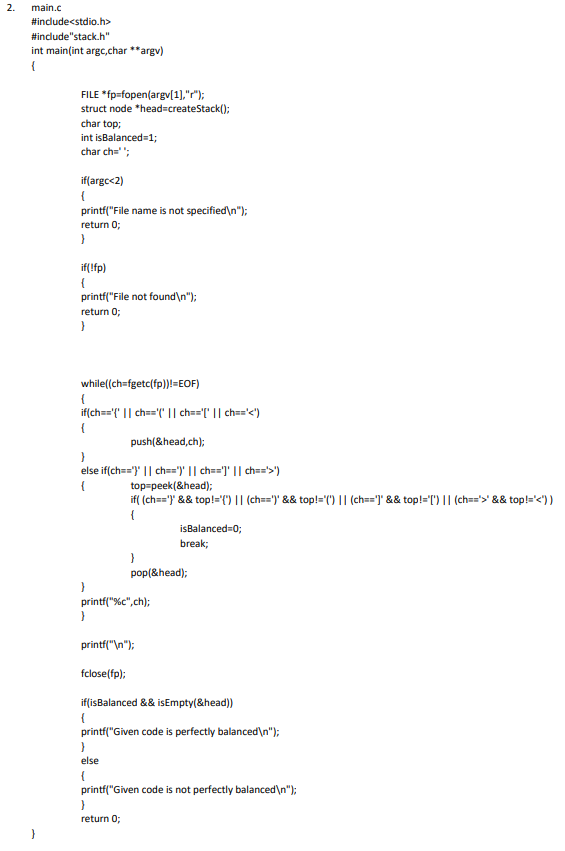 2. main.c
#include<stdio.h>
#include"stack.h"
int main(int argc,char **argv)
{

FILE *fp=fopen(argv[1],"r");
struct node *head=createStack();
char top;
int isBalanced=1;
char ch=' ';

if(argc<2)
{
printf("File name is not specified\n");
return 0;
}

if(!fp)
{
printf("File not found\n");
return 0;
}

while((ch=fgetc(fp))!=EOF)
{
if(ch=='{' || ch=='(' || ch=='[' || ch=='<')
{
push(&head,ch);
}
else if(ch=='}' || ch==')' || ch==']' || ch=='>')
{
top=peek(&head);
if( (ch=='}' && top!='{') || (ch==')' && top!='(') || (ch==']' && top!='[') || (ch=='>' && top!='<') )
{
isBalanced=0;
break;
}
pop(&head);
}
printf("%c",ch);
}

printf("\n");

fclose(fp);

if(isBalanced && isEmpty(&head))
{
printf("Given code is perfectly balanced\n");
}
else
{
printf("Given code is not perfectly balanced\n");
}
return 0;
}